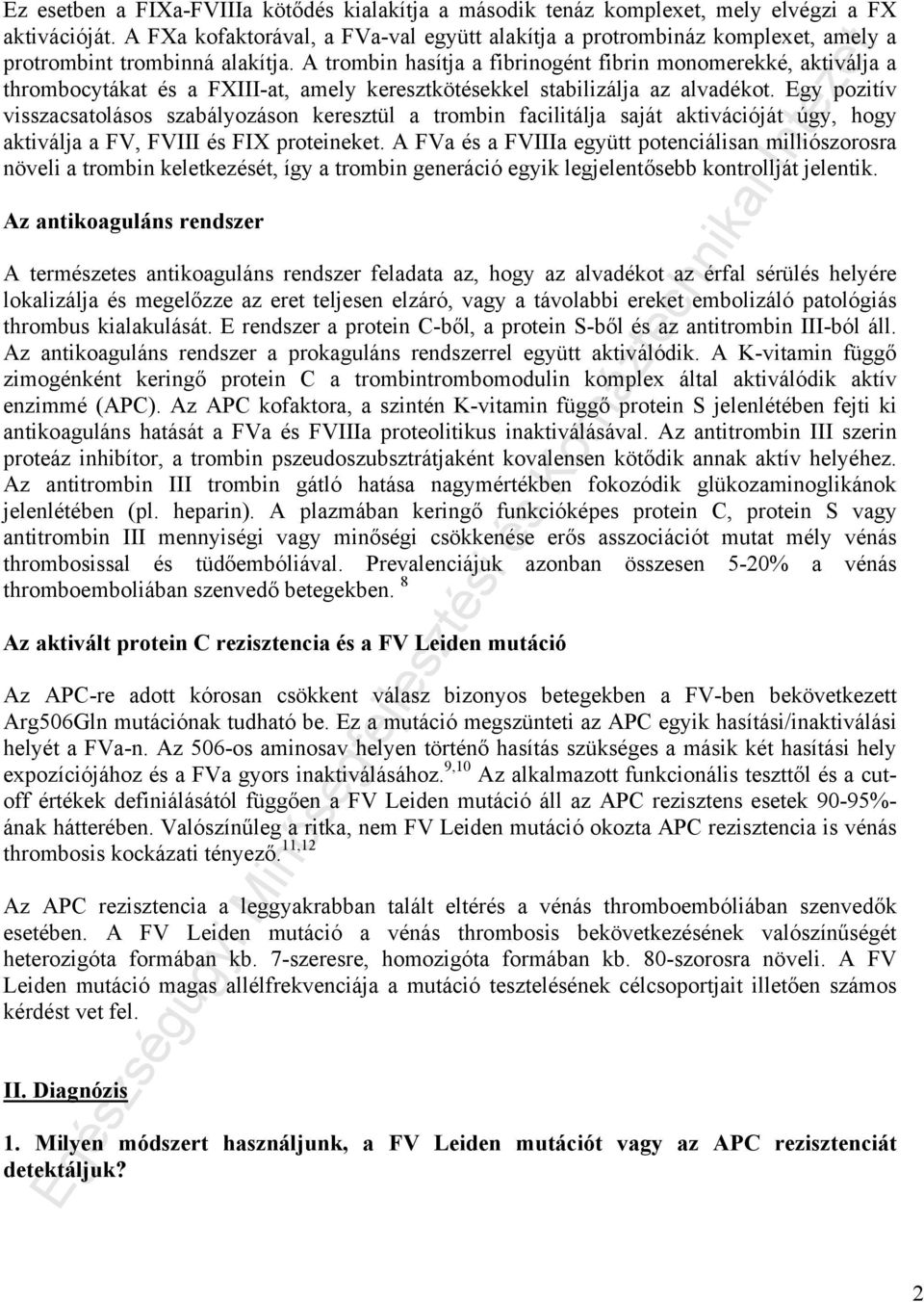 Ez esetben a FIXa-FVIIIa kötődés kialakítja a második tenáz komplexet, mely elvégzi a FX aktivációját. A FXa kofaktorával, a FVa-val együtt alakítja a protrombináz komplexet, amely a protrombint trombinná alakítja. A trombin hasítja a fibrinogént fibrin monomerekké, aktiválja a thrombocytákat és a FXIII-at, amely keresztkötésekkel stabilizálja az alvadékot. Egy pozitív visszacsatolásos szabályozáson keresztül a trombin facilitálja saját aktivációját úgy, hogy aktiválja a FV, FVIII és FIX proteineket. A FVa és a FVIIIa együtt potenciálisan milliószorosra növeli a trombin keletkezését, így a trombin generáció egyik legjelentősebb kontrollját jelentik.

Az antikoaguláns rendszer

A természetes antikoaguláns rendszer feladata az, hogy az alvadékot az érfal sérülés helyére lokalizálja és megelőzze az eret teljesen elzáró, vagy a távolabbi ereket embolizáló patológiás thrombus kialakulását. E rendszer a protein C-ből, a protein S-ből és az antitrombin III-ból áll. Az antikoaguláns rendszer a prokaguláns rendszerrel együtt aktiválódik. A K-vitamin függő zimogénként keringő protein C a trombintrombomodulin komplex által aktiválódik aktív enzimmé (APC). Az APC kofaktora, a szintén K-vitamin függő protein S jelenlétében fejti ki antikoaguláns hatását a FVa és FVIIIa proteolitikus inaktiválásával. Az antitrombin III szerin proteáz inhibítor, a trombin pszeudoszubsztrátjaként kovalensen kötődik annak aktív helyéhez. Az antitrombin III trombin gátló hatása nagymértékben fokozódik glükozaminoglikánok jelenlétében (pl. heparin). A plazmában keringő funkcióképes protein C, protein S vagy antitrombin III mennyiségi vagy minőségi csökkenése erős asszociációt mutat mély vénás thrombosissal és tüdőembóliával. Prevalenciájuk azonban összesen 5-20% a vénás thromboemboliában szenvedő betegekben. $^{8}$

Az aktivált protein C rezisztencia és a FV Leiden mutáció

Az APC-re adott kórosan csökkent válasz bizonyos betegekben a FV-ben bekövetkezett Arg506Gln mutációnak tudható be. Ez a mutáció megszünteti az APC egyik hasítási/inaktiválási helyét a FVa-n. Az 506-os aminosav helyen történő hasítás szükséges a másik két hasítási hely expozíciójához és a FVa gyors inaktiválásához.$^{9,10}$ Az alkalmazott funkcionális teszttől és a cut-off értékek definiálásától függően a FV Leiden mutáció áll az APC rezisztens esetek 90-95%-ának hátterében. Valószínűleg a ritka, nem FV Leiden mutáció okozta APC rezisztencia is vénás thrombosis kockázati tényező.$^{11,12}$

Az APC rezisztencia a leggyakrabban talált eltérés a vénás thromboembóliában szenvedők esetében. A FV Leiden mutáció a vénás thrombosis bekövetkezésének valószínűségét heterozigóta formában kb. 7-szeresre, homozigóta formában kb. 80-szorosra növeli. A FV Leiden mutáció magas allélfrekvenciája a mutáció tesztelésének célcsoportjait illetően számos kérdést vet fel.

II. Diagnózis

1. Milyen módszert használjunk, a FV Leiden mutációt vagy az APC rezisztenciát detektáljuk?

2